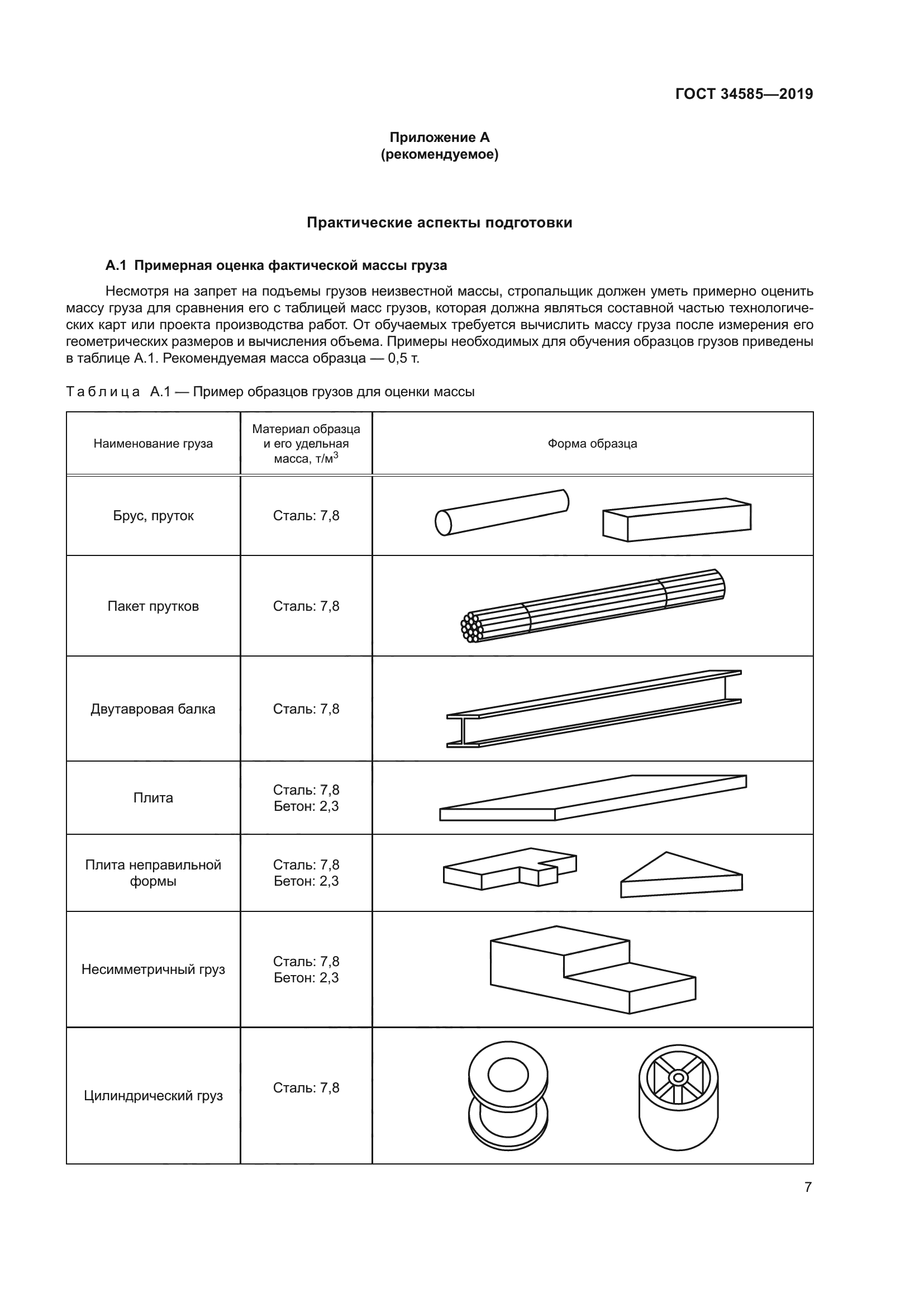 ГОСТ 34585—2019

Приложение А
(рекомендуемое)

Практические аспекты подготовки

А.1 Примерная оценка фактической массы груза

Несмотря на запрет на подъемы грузов неизвестной массы, стропальщик должен уметь примерно оценить массу груза для сравнения его с таблицей масс грузов, которая должна являться составной частью технологических карт или проекта производства работ. От обучаемых требуется вычислить массу груза после измерения его геометрических размеров и вычисления объема. Примеры необходимых для обучения образцов грузов приведены в таблице А.1. Рекомендуемая масса образца — 0,5 т.

Таблица А.1 — Пример образцов грузов для оценки массы

| Наименование груза | Материал образца и его удельная масса, т/м$^3$ | Форма образца |
|---|---|---|
| Брус, пруток | Сталь: 7,8 | |
| Пакет прутков | Сталь: 7,8 | |
| Двутавровая балка | Сталь: 7,8 | |
| Плита | Сталь: 7,8 Бетон: 2,3 | |
| Плита неправильной формы | Сталь: 7,8 Бетон: 2,3 | |
| Несимметричный груз | Сталь: 7,8 Бетон: 2,3 | |
| Цилиндрический груз | Сталь: 7,8 | |

7